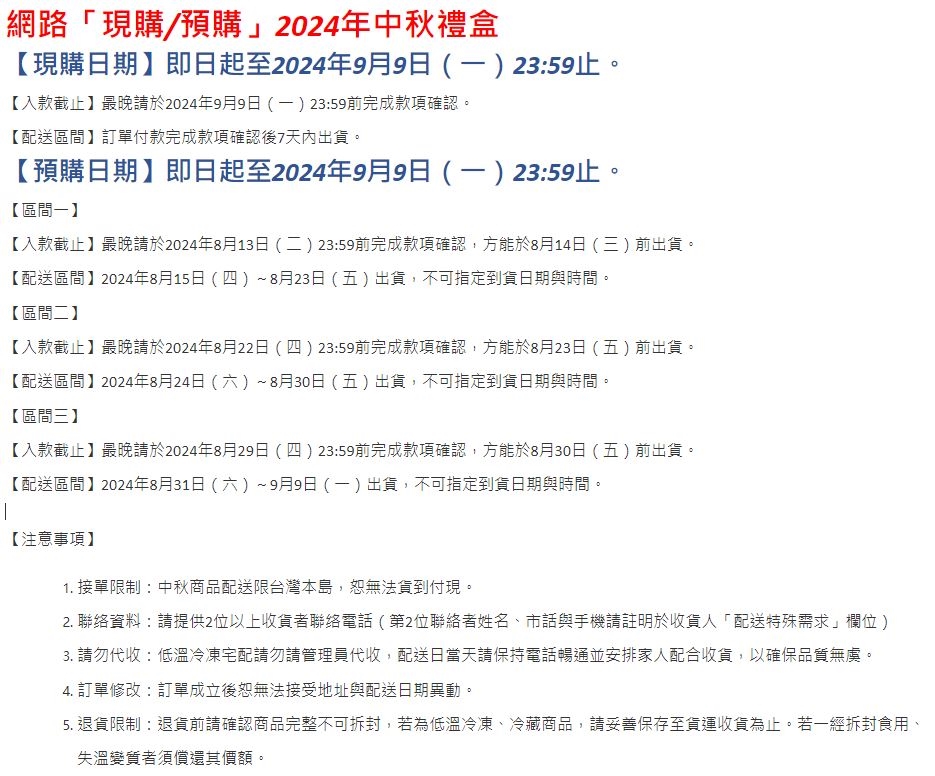 網路「現購/預購」2024年中秋禮盒

【現購日期】即日起至2024年9月9日（一）23:59止。

【入款截止】最晚請於2024年9月9日（一）23:59前完成款項確認。

【配送區間】訂單付款完成款項確認後7天內出貨。

【預購日期】即日起至2024年9月9日（一）23:59止。

【區間一】

【入款截止】最晚請於2024年8月13日（二）23:59前完成款項確認，方能於8月14日（三）前出貨。

【配送區間】2024年8月15日（四）～8月23日（五）出貨，不可指定到貨日期與時間。

【區間二】

【入款截止】最晚請於2024年8月22日（四）23:59前完成款項確認，方能於8月23日（五）前出貨。

【配送區間】2024年8月24日（六）～8月30日（五）出貨，不可指定到貨日期與時間。

【區間三】

【入款截止】最晚請於2024年8月29日（四）23:59前完成款項確認，方能於8月30日（五）前出貨。

【配送區間】2024年8月31日（六）～9月9日（一）出貨，不可指定到貨日期與時間。

【注意事項】

1. 接單限制：中秋商品配送限台灣本島，恕無法貨到付現。
2. 聯絡資料：請提供2位以上收貨者聯絡電話（第2位聯絡者姓名、市話與手機請註明於收貨人「配送特殊需求」欄位）
3. 請勿代收：低溫冷凍宅配請勿請管理員代收，配送日當天請保持電話暢通並安排家人配合收貨，以確保品質無虞。
4. 訂單修改：訂單成立後恕無法接受地址與配送日期異動。
5. 退貨限制：退貨前請確認商品完整不可拆封，若為低溫冷凍、冷藏商品，請妥善保存至貨運收貨為止。若一經拆封食用、失溫變質者須償還其價額。